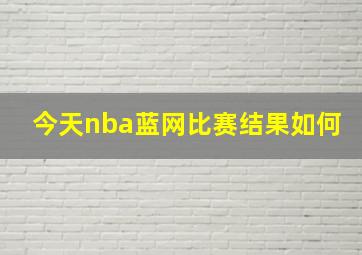 今天nba蓝网比赛结果如何